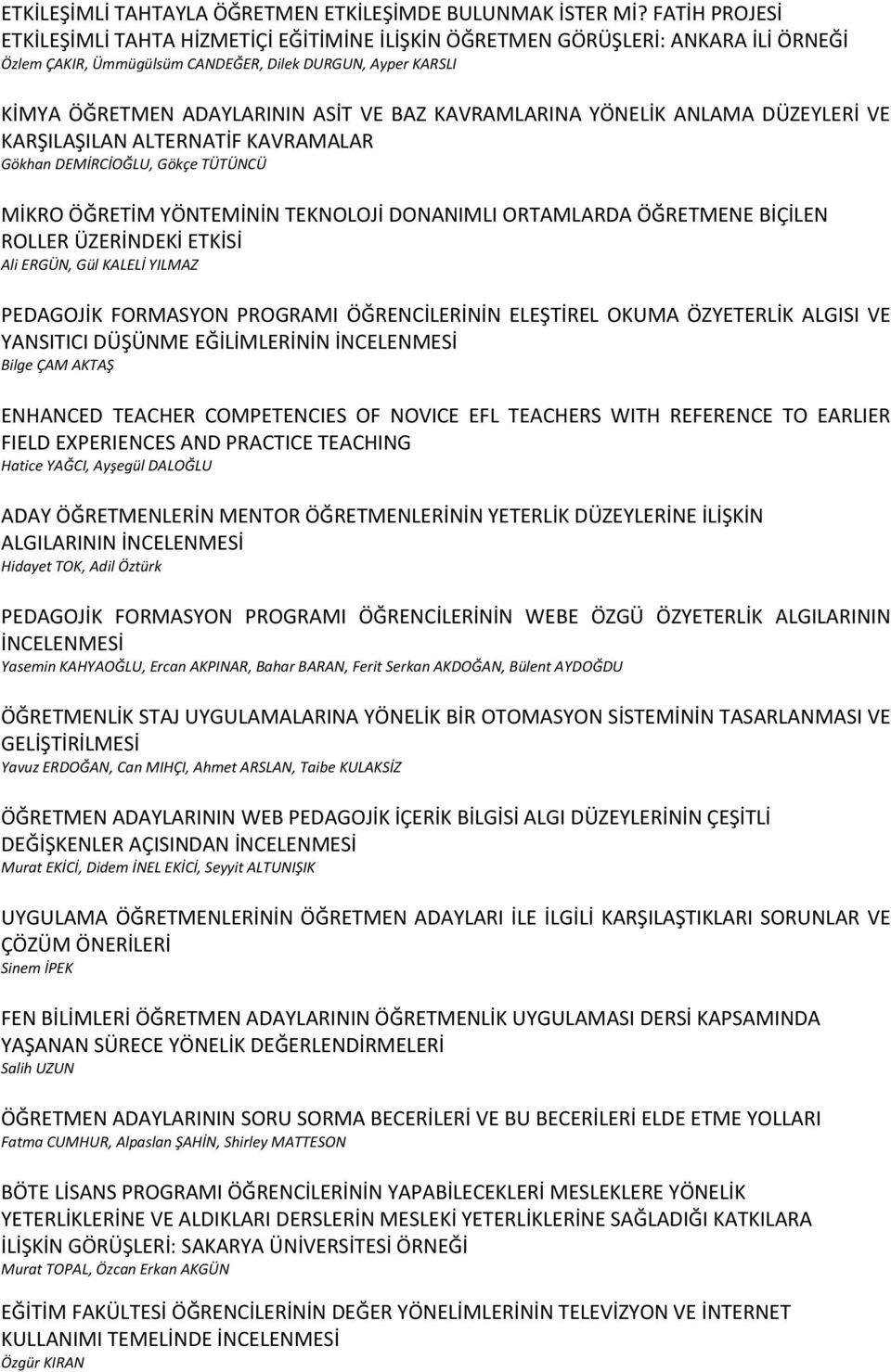 ETKİLEŞİMLİ TAHTAYLA ÖĞRETMEN ETKİLEŞİMDE BULUNMAK İSTER Mİ? FATİH PROJESİ ETKİLEŞİMLİ TAHTA HİZMETİÇİ EĞİTİMİNE İLİŞKİN ÖĞRETMEN GÖRÜŞLERİ: ANKARA İLİ ÖRNEĞİ
Özlem ÇAKIR, Ümmügülsüm CANDEĞER, Dilek DURGUN, Ayper KARSLI

KİMYA ÖĞRETMEN ADAYLARININ ASİT VE BAZ KAVRAMLARINA YÖNELİK ANLAMA DÜZEYLERİ VE KARŞILAŞILAN ALTERNATİF KAVRAMALAR
Gökhan DEMİRCİOĞLU, Gökçe TÜTÜNCÜ

MİKRO ÖĞRETİM YÖNTEMİNİN TEKNOLOJİ DONANIMLI ORTAMLARDA ÖĞRETMENE BİÇİLEN ROLLER ÜZERİNDEKİ ETKİSİ
Ali ERGÜN, Gül KALELİ YILMAZ

PEDAGOJİK FORMASYON PROGRAMI ÖĞRENCİLERİNİN ELEŞTİREL OKUMA ÖZYETERLİK ALGISI VE YANSITICI DÜŞÜNME EĞİLİMLERİNİN İNCELENMESİ
Bilge ÇAM AKTAŞ

ENHANCED TEACHER COMPETENCIES OF NOVICE EFL TEACHERS WITH REFERENCE TO EARLIER FIELD EXPERIENCES AND PRACTICE TEACHING
Hatice YAĞCI, Ayşegül DALOĞLU

ADAY ÖĞRETMENLERİN MENTOR ÖĞRETMENLERİNİN YETERLİK DÜZEYLERİNE İLİŞKİN ALGILARININ İNCELENMESİ
Hidayet TOK, Adil Öztürk

PEDAGOJİK FORMASYON PROGRAMI ÖĞRENCİLERİNİN WEBE ÖZGÜ ÖZYETERLİK ALGILARININ İNCELENMESİ
Yasemin KAHYAOĞLU, Ercan AKPINAR, Bahar BARAN, Ferit Serkan AKDOĞAN, Bülent AYDOĞDU

ÖĞRETMENLİK STAJ UYGULAMALARINA YÖNELİK BİR OTOMASYON SİSTEMİNİN TASARLANMASI VE GELİŞTİRİLMESİ
Yavuz ERDOĞAN, Can MIHÇI, Ahmet ARSLAN, Taibe KULAKSİZ

ÖĞRETMEN ADAYLARININ WEB PEDAGOJİK İÇERİK BİLGİSİ ALGI DÜZEYLERİNİN ÇEŞİTLİ DEĞİŞKENLER AÇISINDAN İNCELENMESİ
Murat EKİCİ, Didem İNEL EKİCİ, Seyyit ALTUNIŞIK

UYGULAMA ÖĞRETMENLERİNİN ÖĞRETMEN ADAYLARI İLE İLGİLİ KARŞILAŞTIKLARI SORUNLAR VE ÇÖZÜM ÖNERİLERİ
Sinem İPEK

FEN BİLİMLERİ ÖĞRETMEN ADAYLARININ ÖĞRETMENLİK UYGULAMASI DERSİ KAPSAMINDA YAŞANAN SÜRECE YÖNELİK DEĞERLENDİRMELERİ
Salih UZUN

ÖĞRETMEN ADAYLARININ SORU SORMA BECERİLERİ VE BU BECERİLERİ ELDE ETME YOLLARI
Fatma CUMHUR, Alpaslan ŞAHİN, Shirley MATTESON

BÖTE LİSANS PROGRAMI ÖĞRENCİLERİNİN YAPABİLECEKLERİ MESLEKLERE YÖNELİK YETERLİKLERİNE VE ALDIKLARI DERSLERİN MESLEKİ YETERLİKLERİNE SAĞLADIĞI KATKILARA İLİŞKİN GÖRÜŞLERİ: SAKARYA ÜNİVERSİTESİ ÖRNEĞİ
Murat TOPAL, Özcan Erkan AKGÜN

EĞİTİM FAKÜLTESİ ÖĞRENCİLERİNİN DEĞER YÖNELİMLERİNİN TELEVİZYON VE İNTERNET KULLANIMI TEMELİNDE İNCELENMESİ
Özgür KIRAN